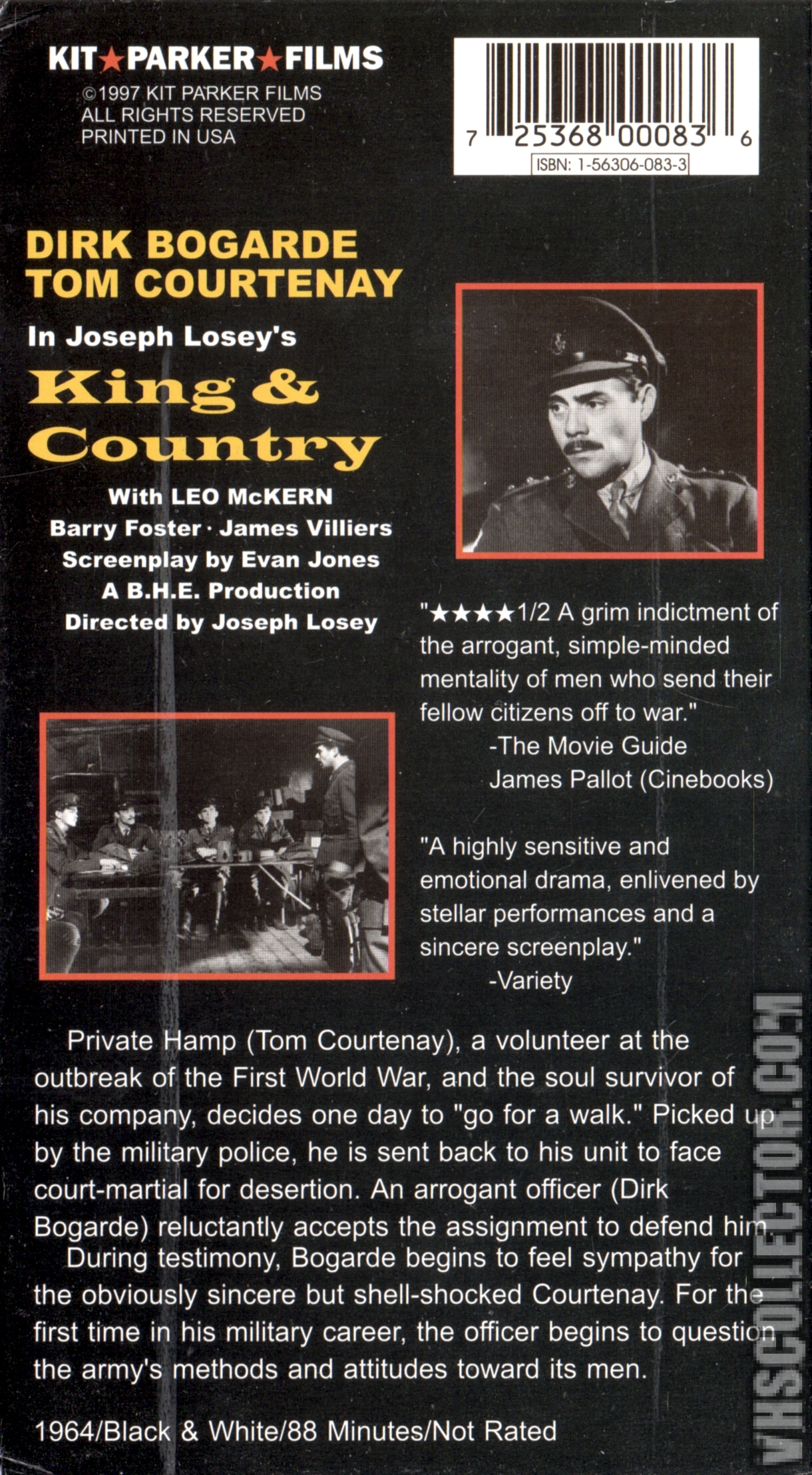 KIT★PARKER★FILMS
©1997 KIT PARKER FILMS
ALL RIGHTS RESERVED
PRINTED IN USA

7 25368 00083 6
ISBN: 1-56306-083-3

DIRK BOGARDE
TOM COURTENAY

In Joseph Losey's

King & Country

With LEO McKERN
Barry Foster · James Villiers
Screenplay by Evan Jones
A B.H.E. Production
Directed by Joseph Losey

"★★★★1/2 A grim indictment of the arrogant, simple-minded mentality of men who send their fellow citizens off to war."
-The Movie Guide
James Pallot (Cinebooks)

"A highly sensitive and emotional drama, enlivened by stellar performances and a sincere screenplay."
-Variety

Private Hamp (Tom Courtenay), a volunteer at the outbreak of the First World War, and the soul survivor of his company, decides one day to "go for a walk." Picked up by the military police, he is sent back to his unit to face court-martial for desertion. An arrogant officer (Dirk Bogarde) reluctantly accepts the assignment to defend him.

During testimony, Bogarde begins to feel sympathy for the obviously sincere but shell-shocked Courtenay. For the first time in his military career, the officer begins to question the army's methods and attitudes toward its men.

1964/Black & White/88 Minutes/Not Rated

VHSCOLLECTOR.COM